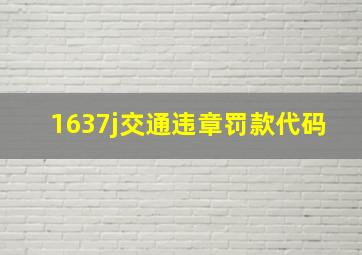 1637j交通违章罚款代码